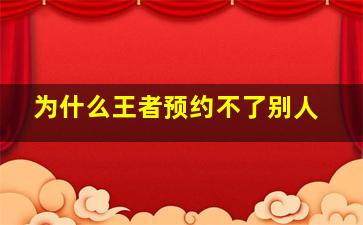 为什么王者预约不了别人